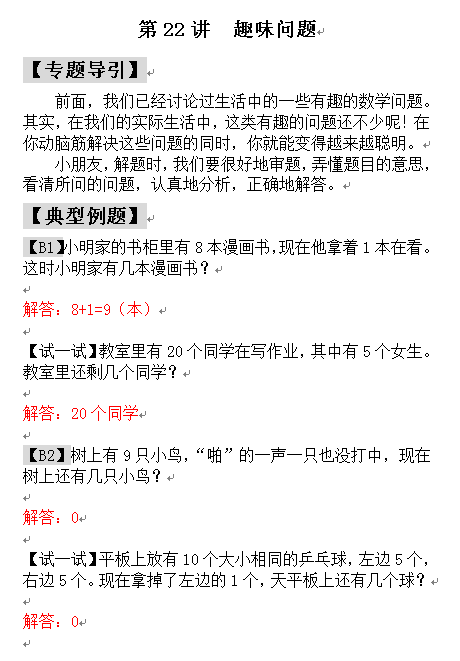 第 22 讲　趣味问题

【专题导引】

前面，我们已经讨论过生活中的一些有趣的数学问题。其实，在我们的实际生活中，这类有趣的问题还不少呢！在你动脑筋解决这些问题的同时，你就能变得越来越聪明。

小朋友，解题时，我们要很好地审题，弄懂题目的意思，看清所问的问题，认真地分析，正确地解答。

【典型例题】

【B1】小明家的书柜里有 8 本漫画书，现在他拿着 1 本在看。这时小明家有几本漫画书？

解答：8+1=9（本）

【试一试】教室里有 20 个同学在写作业，其中有 5 个女生。教室里还剩几个同学？

解答：20 个同学

【B2】树上有 9 只小鸟，“啪”的一声一只也没打中，现在树上还有几只小鸟？

解答：0

【试一试】平板上放有 10 个大小相同的乒乓球，左边 5 个，右边 5 个。现在拿掉了左边的 1 个，天平板上还有几个球？

解答：0